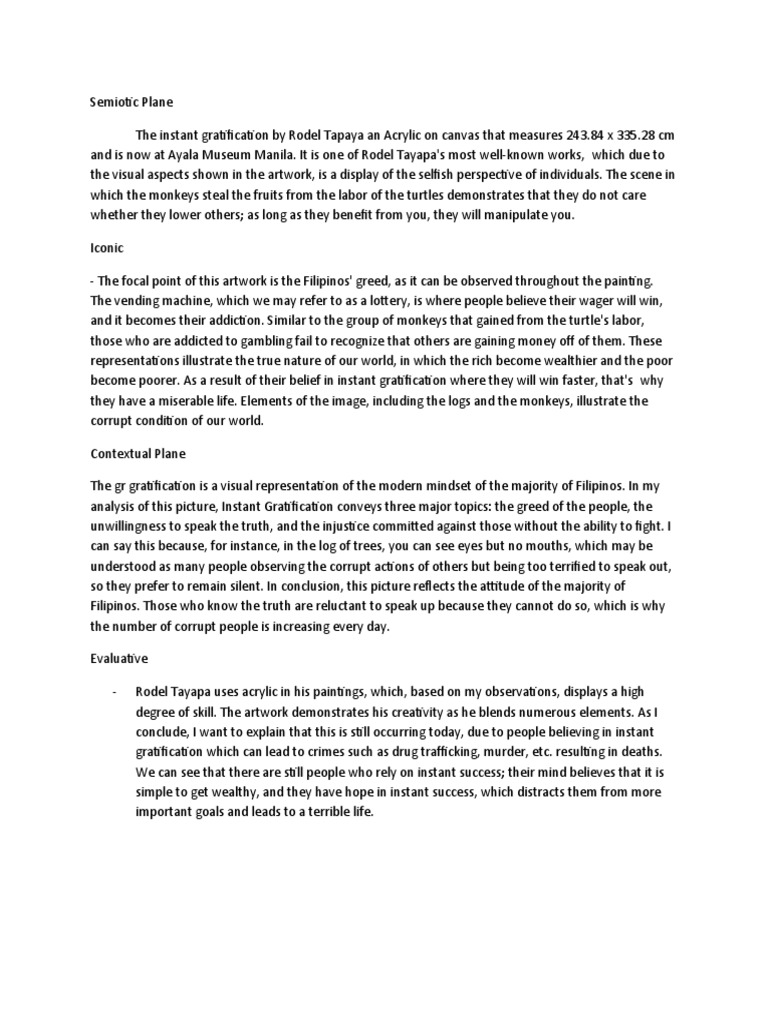 Semiotic Plane

The instant gratification by Rodel Tapaya an Acrylic on canvas that measures 243.84 x 335.28 cm and is now at Ayala Museum Manila. It is one of Rodel Tayapa's most well-known works, which due to the visual aspects shown in the artwork, is a display of the selfish perspective of individuals. The scene in which the monkeys steal the fruits from the labor of the turtles demonstrates that they do not care whether they lower others; as long as they benefit from you, they will manipulate you.

Iconic

- The focal point of this artwork is the Filipinos' greed, as it can be observed throughout the painting. The vending machine, which we may refer to as a lottery, is where people believe their wager will win, and it becomes their addiction. Similar to the group of monkeys that gained from the turtle's labor, those who are addicted to gambling fail to recognize that others are gaining money off of them. These representations illustrate the true nature of our world, in which the rich become wealthier and the poor become poorer. As a result of their belief in instant gratification where they will win faster, that's why they have a miserable life. Elements of the image, including the logs and the monkeys, illustrate the corrupt condition of our world.

Contextual Plane

The gr gratification is a visual representation of the modern mindset of the majority of Filipinos. In my analysis of this picture, Instant Gratification conveys three major topics: the greed of the people, the unwillingness to speak the truth, and the injustice committed against those without the ability to fight. I can say this because, for instance, in the log of trees, you can see eyes but no mouths, which may be understood as many people observing the corrupt actions of others but being too terrified to speak out, so they prefer to remain silent. In conclusion, this picture reflects the attitude of the majority of Filipinos. Those who know the truth are reluctant to speak up because they cannot do so, which is why the number of corrupt people is increasing every day.

Evaluative

- Rodel Tayapa uses acrylic in his paintings, which, based on my observations, displays a high degree of skill. The artwork demonstrates his creativity as he blends numerous elements. As I conclude, I want to explain that this is still occurring today, due to people believing in instant gratification which can lead to crimes such as drug trafficking, murder, etc. resulting in deaths. We can see that there are still people who rely on instant success; their mind believes that it is simple to get wealthy, and they have hope in instant success, which distracts them from more important goals and leads to a terrible life.